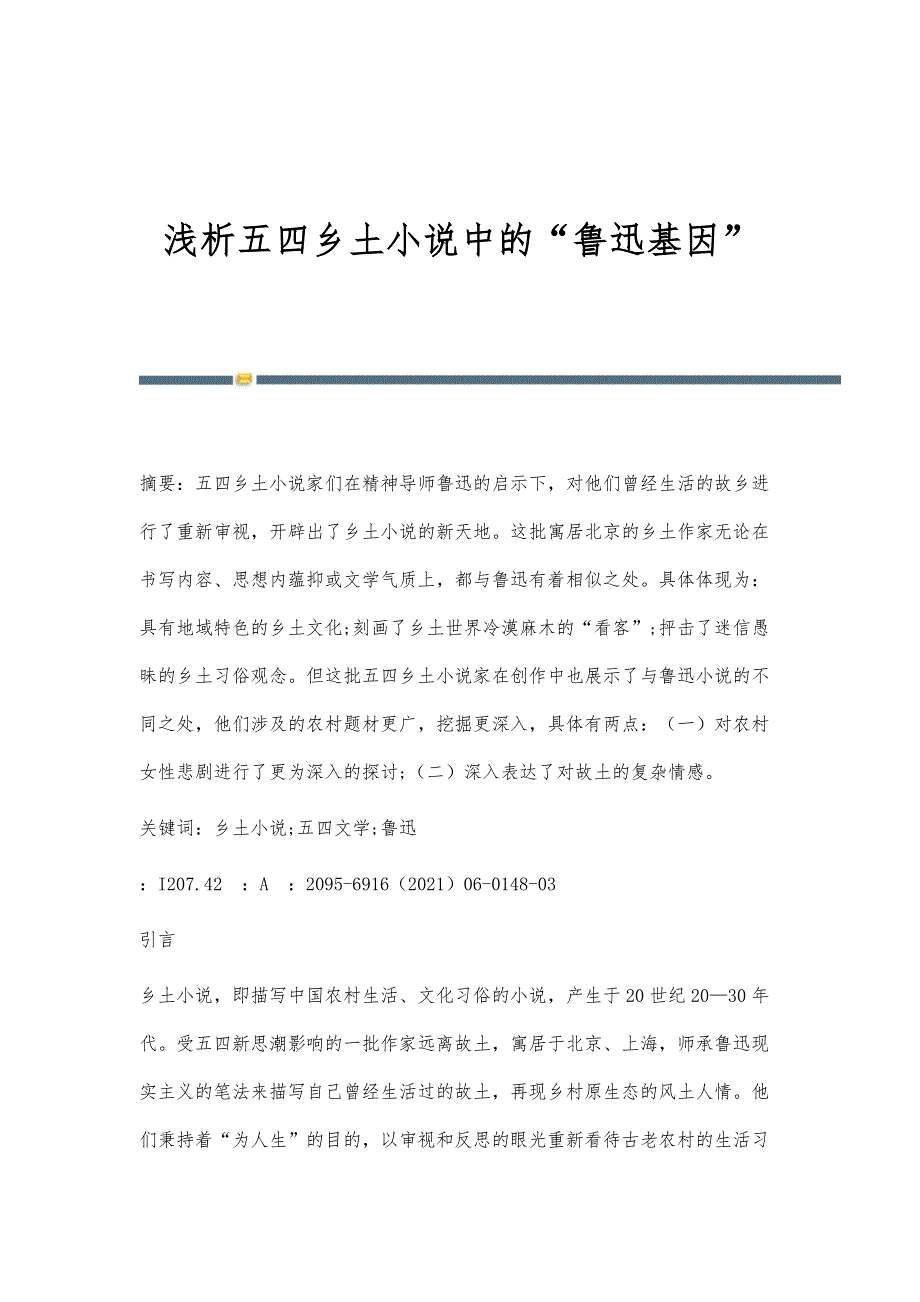 浅析五四乡土小说中的“鲁迅基因”

摘要：五四乡土小说家们在精神导师鲁迅的启示下，对他们曾经生活的故乡进行了重新审视，开辟出了乡土小说的新天地。这批寓居北京的乡土作家无论在书写内容、思想内蕴抑或文学气质上，都与鲁迅有着相似之处。具体体现为：具有地域特色的乡土文化;刻画了乡土世界冷漠麻木的“看客”;抨击了迷信愚昧的乡土习俗观念。但这批五四乡土小说家在创作中也展示了与鲁迅小说的不同之处，他们涉及的农村题材更广，挖掘更深入，具体有两点：（一）对农村女性悲剧进行了更为深入的探讨;（二）深入表达了对故土的复杂情感。

关键词：乡土小说;五四文学;鲁迅

：I207.42 ：A ：2095-6916（2021）06-0148-03

引言

乡土小说，即描写中国农村生活、文化习俗的小说，产生于20世纪20—30年代。受五四新思潮影响的一批作家远离故土，寓居于北京、上海，师承鲁迅现实主义的笔法来描写自己曾经生活过的故土，再现乡村原生态的风土人情。他们秉持着“为人生”的目的，以审视和反思的眼光重新看待古老农村的生活习